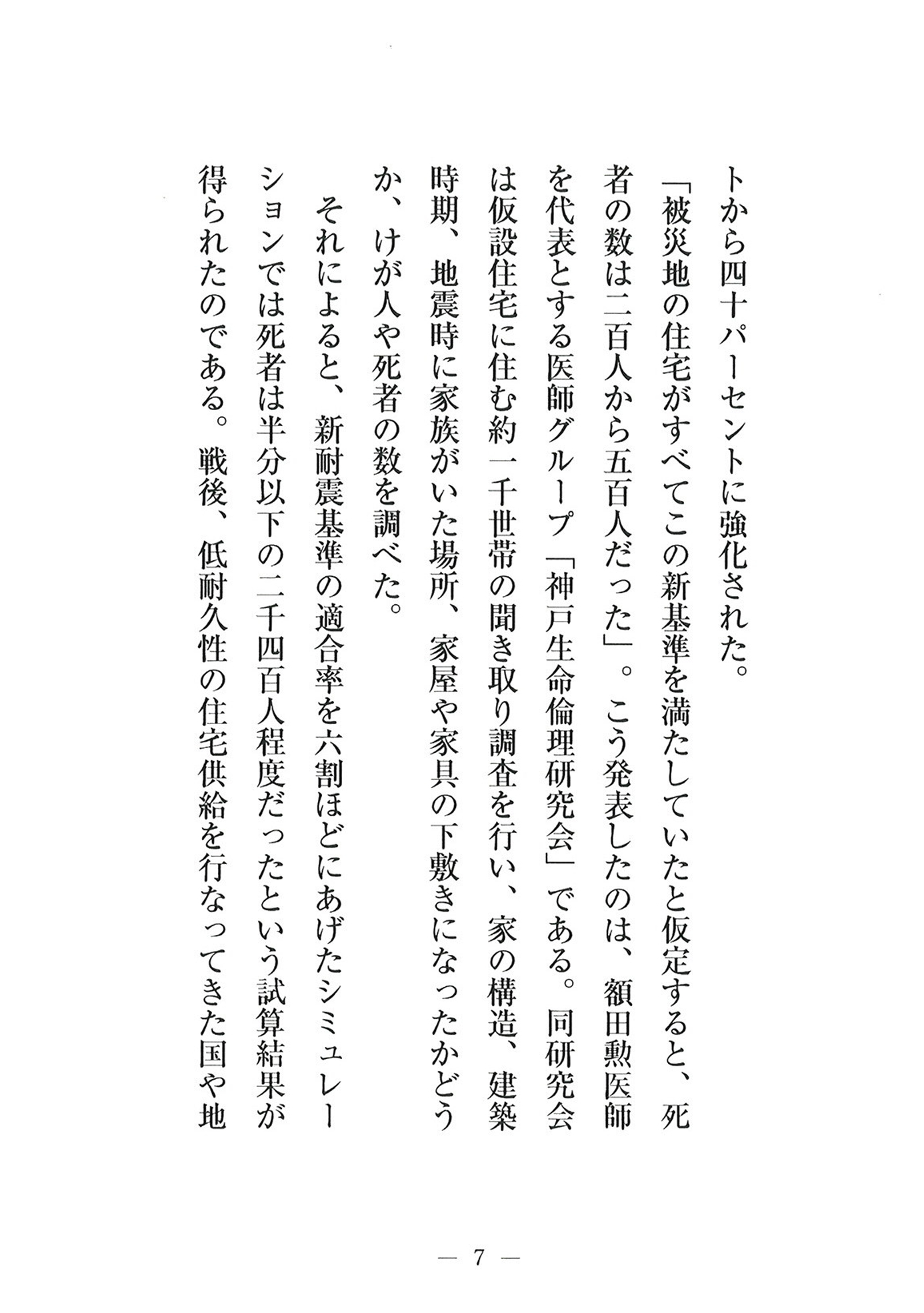 トから四十パーセントに強化された。

「被災地の住宅がすべてこの新基準を満たしていたと仮定すると、死者の数は二百人から五百人だった」。こう発表したのは、額田勲医師を代表とする医師グループ「神戸生命倫理研究会」である。同研究会は仮設住宅に住む約一千世帯の聞き取り調査を行い、家の構造、建築時期、地震時に家族がいた場所、家屋や家具の下敷きになったかどうか、けが人や死者の数を調べた。

それによると、新耐震基準の適合率を六割ほどにあげたシミュレーションでは死者は半分以下の二千四百人程度だったという試算結果が得られたのである。戦後、低耐久性の住宅供給を行なってきた国や地

— 7 —